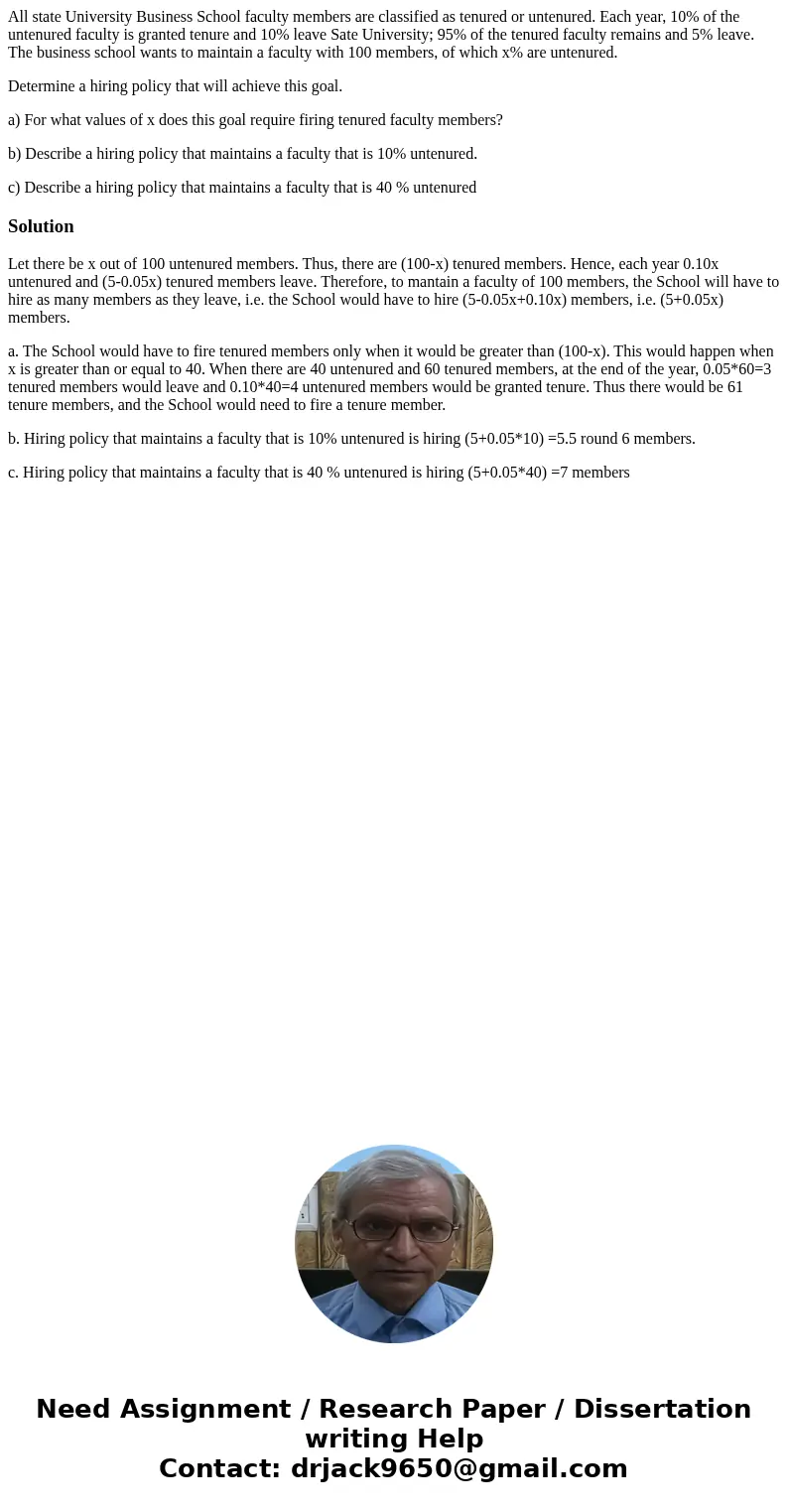 All state University Business School faculty members are classified as tenured or untenured. Each year, 10% of the untenured faculty is granted tenure and 10% leave Sate University; 95% of the tenured faculty remains and 5% leave. The business school wants to maintain a faculty with 100 members, of which x% are untenured.

Determine a hiring policy that will achieve this goal.

a) For what values of x does this goal require firing tenured faculty members?

b) Describe a hiring policy that maintains a faculty that is 10% untenured.

c) Describe a hiring policy that maintains a faculty that is 40 % untenured

Solution

Let there be x out of 100 untenured members. Thus, there are (100-x) tenured members. Hence, each year 0.10x untenured and (5-0.05x) tenured members leave. Therefore, to mantain a faculty of 100 members, the School will have to hire as many members as they leave, i.e. the School would have to hire (5-0.05x+0.10x) members, i.e. (5+0.05x) members.

a. The School would have to fire tenured members only when it would be greater than (100-x). This would happen when x is greater than or equal to 40. When there are 40 untenured and 60 tenured members, at the end of the year, 0.05*60=3 tenured members would leave and 0.10*40=4 untenured members would be granted tenure. Thus there would be 61 tenure members, and the School would need to fire a tenure member.

b. Hiring policy that maintains a faculty that is 10% untenured is hiring (5+0.05*10) =5.5 round 6 members.

c. Hiring policy that maintains a faculty that is 40 % untenured is hiring (5+0.05*40) =7 members

Need Assignment / Research Paper / Dissertation writing Help
Contact: drjack9650@gmail.com